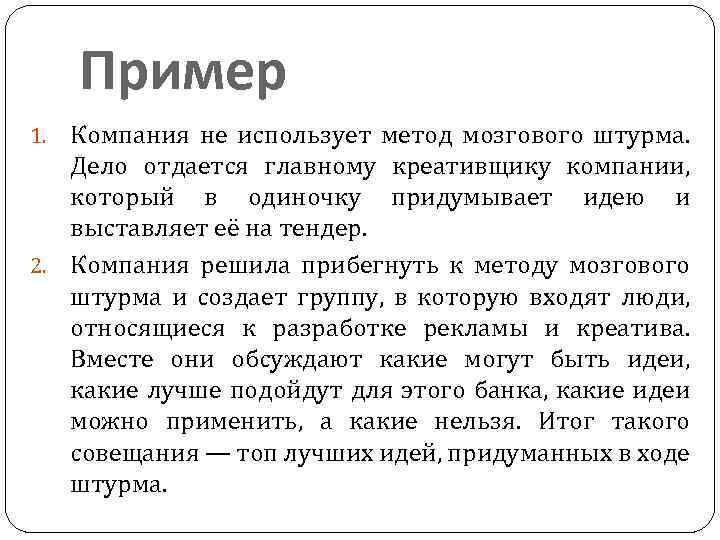 Пример

1. Компания не использует метод мозгового штурма. Дело отдается главному креативщику компании, который в одиночку придумывает идею и выставляет её на тендер.

2. Компания решила прибегнуть к методу мозгового штурма и создает группу, в которую входят люди, относящиеся к разработке рекламы и креатива. Вместе они обсуждают какие могут быть идеи, какие лучше подойдут для этого банка, какие идеи можно применить, а какие нельзя. Итог такого совещания — топ лучших идей, придуманных в ходе штурма.